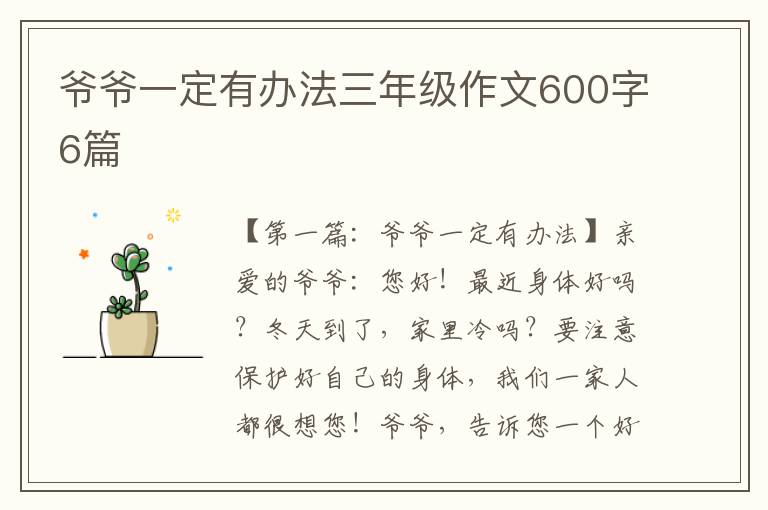 爷爷一定有办法三年级作文600字6篇

【第一篇：爷爷一定有办法】亲爱的爷爷：您好！最近身体好吗？冬天到了，家里冷吗？要注意保护好自己的身体，我们一家人都很想您！爷爷，告诉您一个好